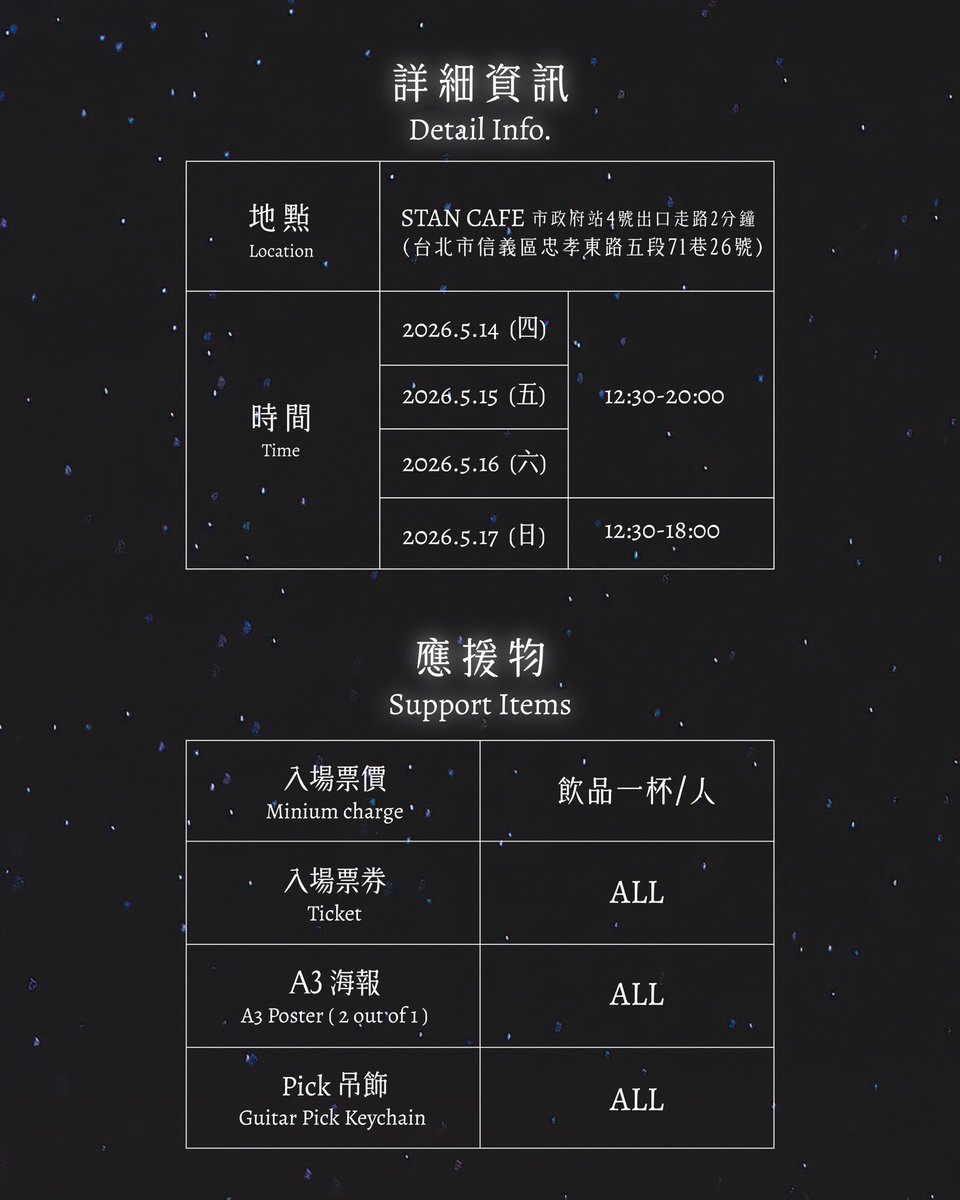 詳細資訊
Detail Info.

| 地點 Location | STAN CAFE 市政府站4號出口走路2分鐘 (台北市信義區忠孝東路五段71巷26號) | |
|---|---|---|
| 時間 Time | 2026.5.14 (四) | 12:30-20:00 |
| | 2026.5.15 (五) | |
| | 2026.5.16 (六) | |
| | 2026.5.17 (日) | 12:30-18:00 |

應援物
Support Items

| 入場票價 Minium charge | 飲品一杯/人 |
|---|---|
| 入場票券 Ticket | ALL |
| A3 海報 A3 Poster ( 2 out of 1 ) | ALL |
| Pick 吊飾 Guitar Pick Keychain | ALL |